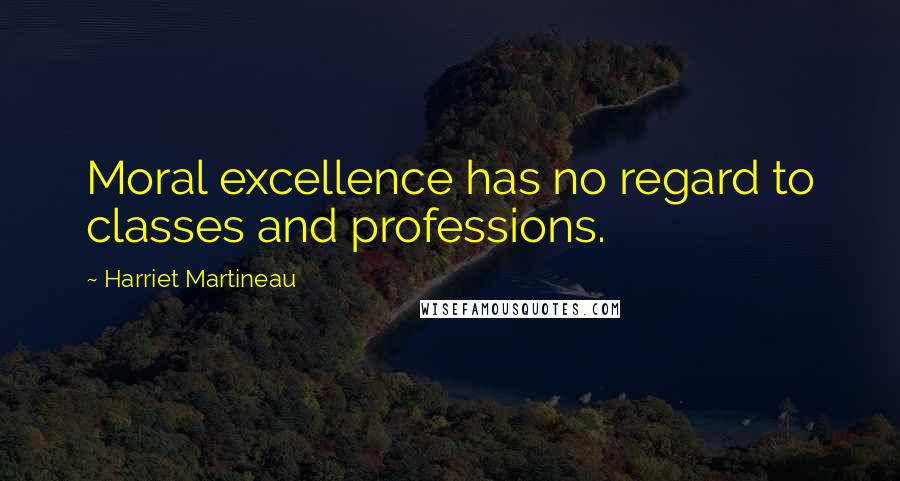 Moral excellence has no regard to classes and professions.

~ Harriet Martineau

WISEFAMOUSQUOTES.COM